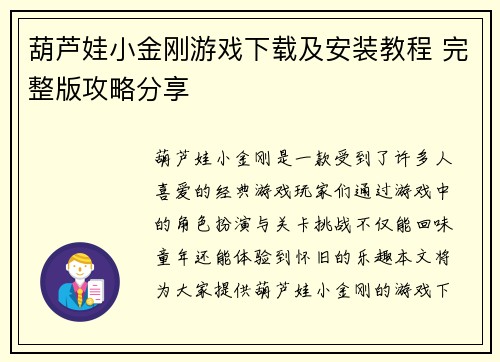 葫芦娃小金刚游戏下载及安装教程 完整版攻略分享

葫芦娃小金刚是一款受到了许多人喜爱的经典游戏玩家们通过游戏中的角色扮演与关卡挑战不仅能回味童年还能体验到怀旧的乐趣本文将为大家提供葫芦娃小金刚的游戏下